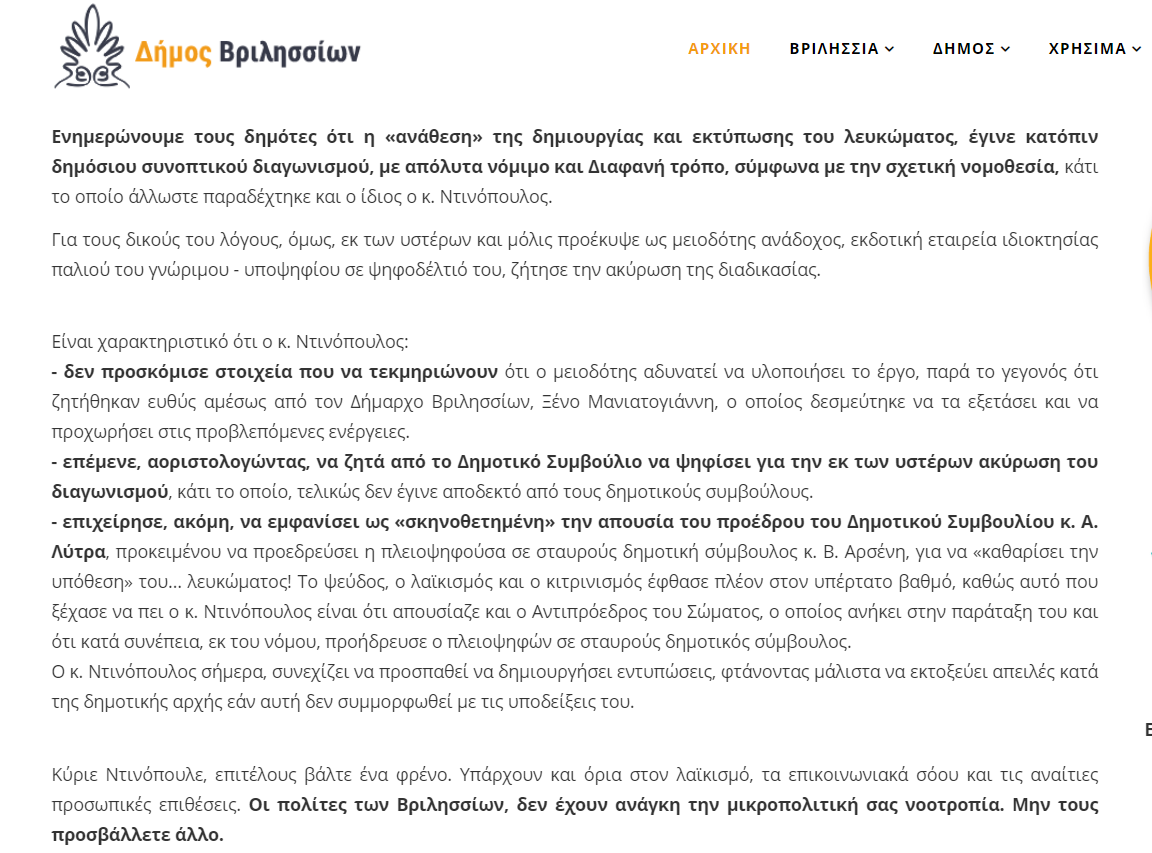 Δήμος Βριλησσίων

ΑΡΧΙΚΗ ΒΡΙΛΗΣΣΙΑ ΔΗΜΟΣ ΧΡΗΣΙΜΑ

Ενημερώνουμε τους δημότες ότι η «ανάθεση» της δημιουργίας και εκτύπωσης του λευκώματος, έγινε κατόπιν δημόσιου συνοπτικού διαγωνισμού, με απόλυτα νόμιμο και Διαφανή τρόπο, σύμφωνα με την σχετική νομοθεσία, κάτι το οποίο άλλωστε παραδέχτηκε και ο ίδιος ο κ. Ντινόπουλος.

Για τους δικούς του λόγους, όμως, εκ των υστέρων και μόλις προέκυψε ως μειοδότης ανάδοχος, εκδοτική εταιρεία ιδιοκτησίας παλιού του γνώριμου - υποψηφίου σε ψηφοδέλτιό του, ζήτησε την ακύρωση της διαδικασίας.

Είναι χαρακτηριστικό ότι ο κ. Ντινόπουλος:
- δεν προσκόμισε στοιχεία που να τεκμηριώνουν ότι ο μειοδότης αδυνατεί να υλοποιήσει το έργο, παρά το γεγονός ότι ζητήθηκαν ευθύς αμέσως από τον Δήμαρχο Βριλησσίων, Ξένο Μανιατογιάννη, ο οποίος δεσμεύτηκε να τα εξετάσει και να προχωρήσει στις προβλεπόμενες ενέργειες.
- επέμενε, αοριστολογώντας, να ζητά από το Δημοτικό Συμβούλιο να ψηφίσει για την εκ των υστέρων ακύρωση του διαγωνισμού, κάτι το οποίο, τελικώς δεν έγινε αποδεκτό από τους δημοτικούς συμβούλους.
- επιχείρησε, ακόμη, να εμφανίσει ως «σκηνοθετημένη» την απουσία του προέδρου του Δημοτικού Συμβουλίου κ. Α. Λύτρα, προκειμένου να προεδρεύσει η πλειοψηφούσα σε σταυρούς δημοτική σύμβουλος κ. Β. Αρσένη, για να «καθαρίσει την υπόθεση» του... λευκώματος! Το ψεύδος, ο λαϊκισμός και ο κιτρινισμός έφθασε πλέον στον υπέρτατο βαθμό, καθώς αυτό που ξέχασε να πει ο κ. Ντινόπουλος είναι ότι απουσίαζε και ο Αντιπρόεδρος του Σώματος, ο οποίος ανήκει στην παράταξη του και ότι κατά συνέπεια, εκ του νόμου, προήδρευσε ο πλειοψηφών σε σταυρούς δημοτικός σύμβουλος.
Ο κ. Ντινόπουλος σήμερα, συνεχίζει να προσπαθεί να δημιουργήσει εντυπώσεις, φτάνοντας μάλιστα να εκτοξεύει απειλές κατά της δημοτικής αρχής εάν αυτή δεν συμμορφωθεί με τις υποδείξεις του.

Κύριε Ντινόπουλε, επιτέλους βάλτε ένα φρένο. Υπάρχουν και όρια στον λαϊκισμό, τα επικοινωνιακά σόου και τις αναίτιες προσωπικές επιθέσεις. Οι πολίτες των Βριλησσίων, δεν έχουν ανάγκη την μικροπολιτική σας νοοτροπία. Μην τους προσβάλλετε άλλο.